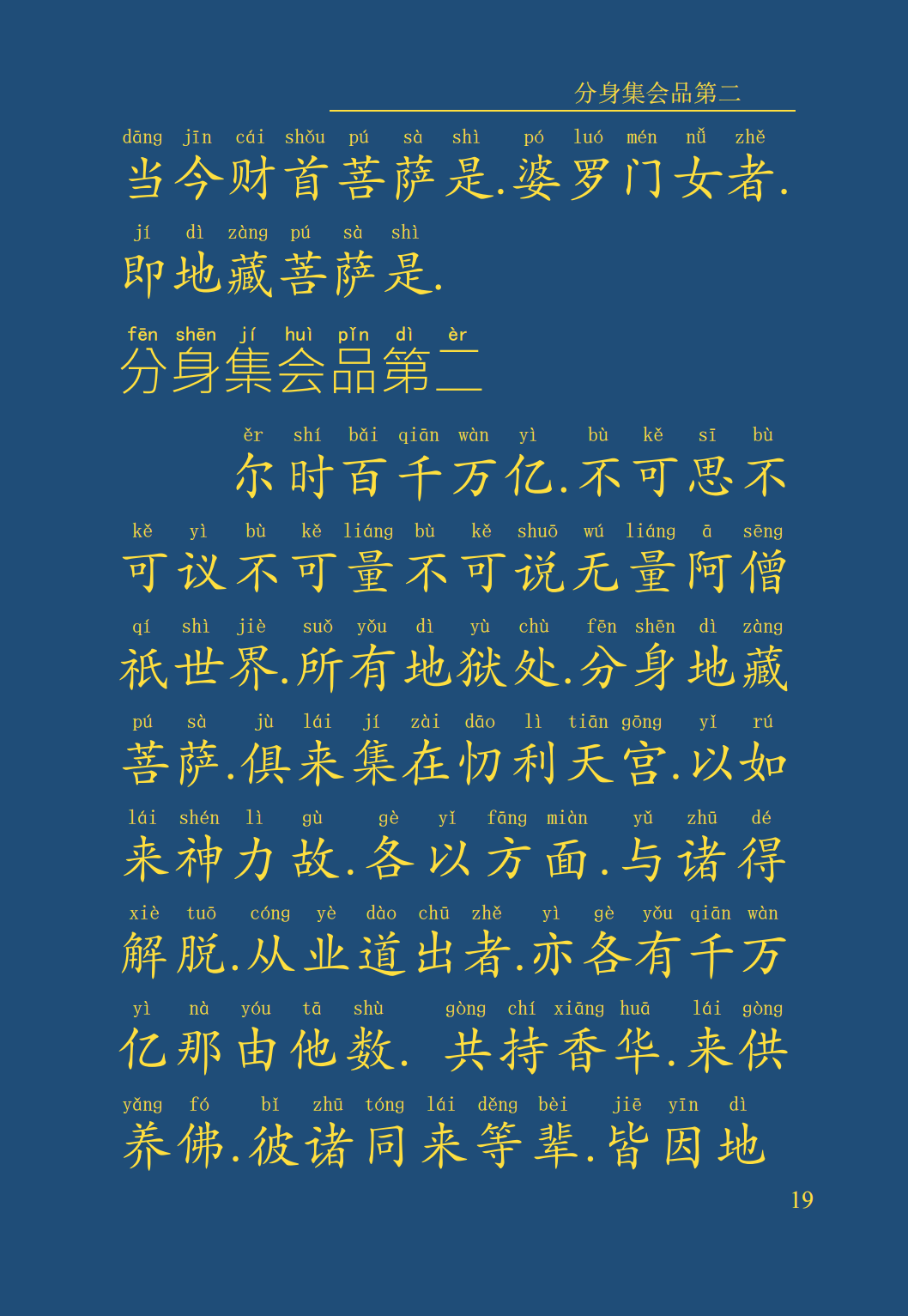 分身集会品第二

dāng jīn cái shǒu pú sà shì pó luó mén nǚ zhě
当今财首菩萨是.婆罗门女者.

jí dì zàng pú sà shì
即地藏菩萨是.

fēn shēn jí huì pǐn dì èr
分身集会品第二

ěr shí bǎi qiān wàn yì bù kě sī bù
尔时百千万亿.不可思不

kě yì bù kě liáng bù kě shuō wú liáng ā sēng
可议不可量不可说无量阿僧

qí shì jiè suǒ yǒu dì yù chù fēn shēn dì zàng
祇世界.所有地狱处.分身地藏

pú sà jù lái jí zài dāo lì tiān gōng yǐ rú
菩萨.俱来集在忉利天宫.以如

lái shén lì gù gè yǐ fāng miàn yǔ zhū dé
来神力故.各以方面.与诸得

xiè tuō cóng yè dào chū zhě yì gè yǒu qiān wàn
解脱.从业道出者.亦各有千万

yì nà yóu tā shù gòng chí xiāng huā lái gòng
亿那由他数. 共持香华.来供

yǎng fó bǐ zhū tóng lái děng bèi jiē yīn dì
养佛.彼诸同来等辈.皆因地

19